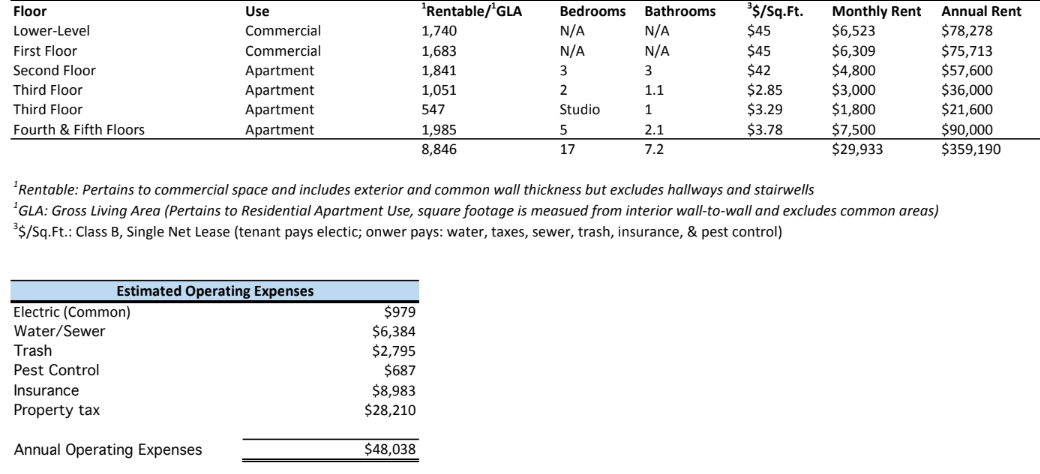 | Floor | Use | $^1$Rentable/$^1$GLA | Bedrooms | Bathrooms | $^3$\$/Sq.Ft. | Monthly Rent | Annual Rent |
|---|---|---|---|---|---|---|---|
| Lower-Level | Commercial | 1,740 | N/A | N/A | \$45 | \$6,523 | \$78,278 |
| First Floor | Commercial | 1,683 | N/A | N/A | \$45 | \$6,309 | \$75,713 |
| Second Floor | Apartment | 1,841 | 3 | 3 | \$42 | \$4,800 | \$57,600 |
| Third Floor | Apartment | 1,051 | 2 | 1.1 | \$2.85 | \$3,000 | \$36,000 |
| Third Floor | Apartment | 547 | Studio | 1 | \$3.29 | \$1,800 | \$21,600 |
| Fourth & Fifth Floors | Apartment | 1,985 | 5 | 2.1 | \$3.78 | \$7,500 | \$90,000 |
| | | 8,846 | 17 | 7.2 | | \$29,933 | \$359,190 |

$^1$Rentable: Pertains to commercial space and includes exterior and common wall thickness but excludes hallways and stairwells
$^1$GLA: Gross Living Area (Pertains to Residential Apartment Use, square footage is measued from interior wall-to-wall and excludes common areas)
$^3$\$/Sq.Ft.: Class B, Single Net Lease (tenant pays electic; onwer pays: water, taxes, sewer, trash, insurance, & pest control)

| Estimated Operating Expenses | |
|---|---|
| Electric (Common) | \$979 |
| Water/Sewer | \$6,384 |
| Trash | \$2,795 |
| Pest Control | \$687 |
| Insurance | \$8,983 |
| Property tax | \$28,210 |
| Annual Operating Expenses | \$48,038 |